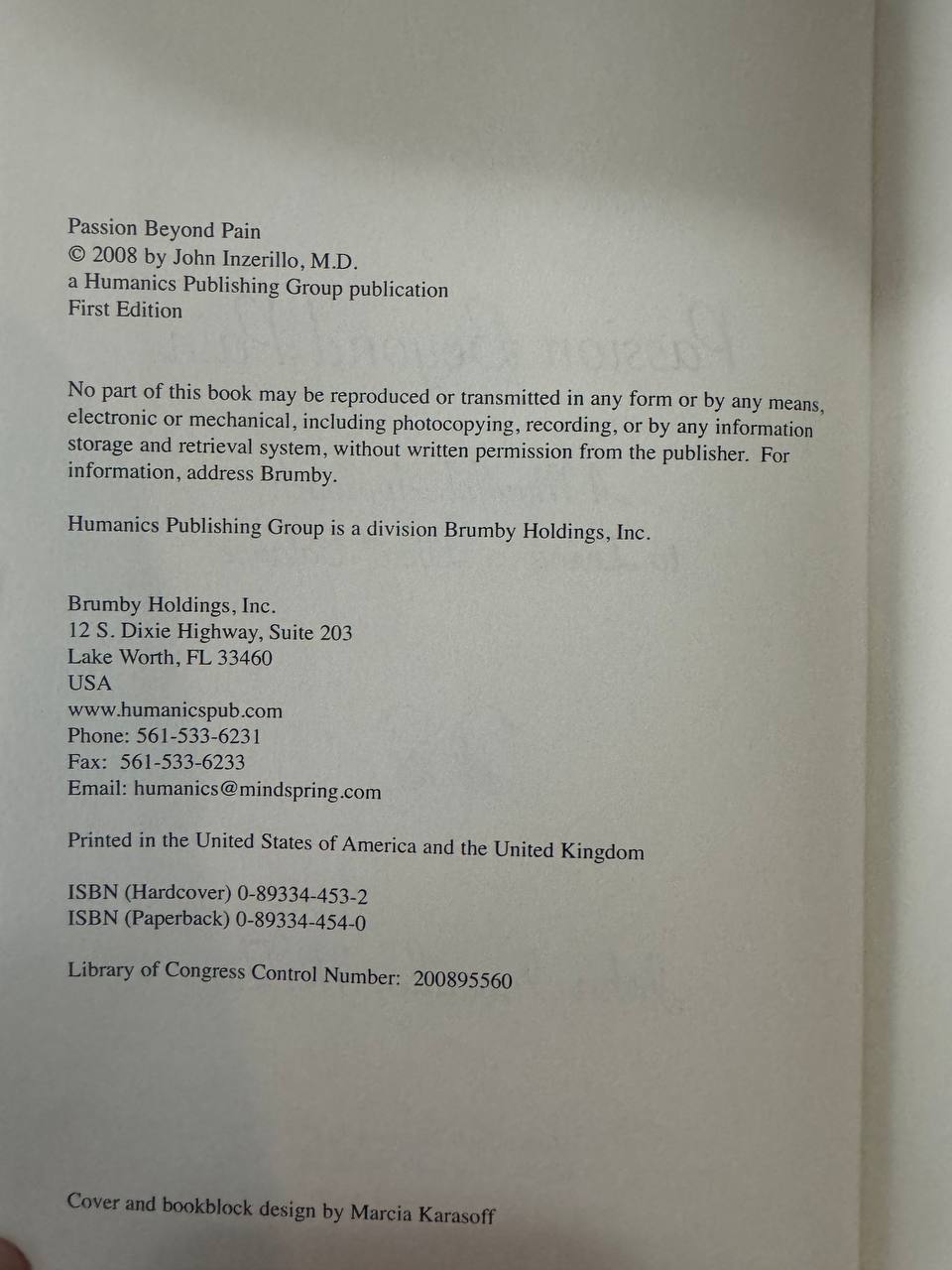 Passion Beyond Pain
© 2008 by John Inzerillo, M.D.
a Humanics Publishing Group publication
First Edition

No part of this book may be reproduced or transmitted in any form or by any means, electronic or mechanical, including photocopying, recording, or by any information storage and retrieval system, without written permission from the publisher. For information, address Brumby.

Humanics Publishing Group is a division Brumby Holdings, Inc.

Brumby Holdings, Inc.
12 S. Dixie Highway, Suite 203
Lake Worth, FL 33460
USA
www.humanicspub.com
Phone: 561-533-6231
Fax: 561-533-6233
Email: humanics@mindspring.com

Printed in the United States of America and the United Kingdom

ISBN (Hardcover) 0-89334-453-2
ISBN (Paperback) 0-89334-454-0

Library of Congress Control Number: 200895560

Cover and bookblock design by Marcia Karasoff